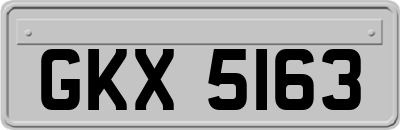 GKX 5163